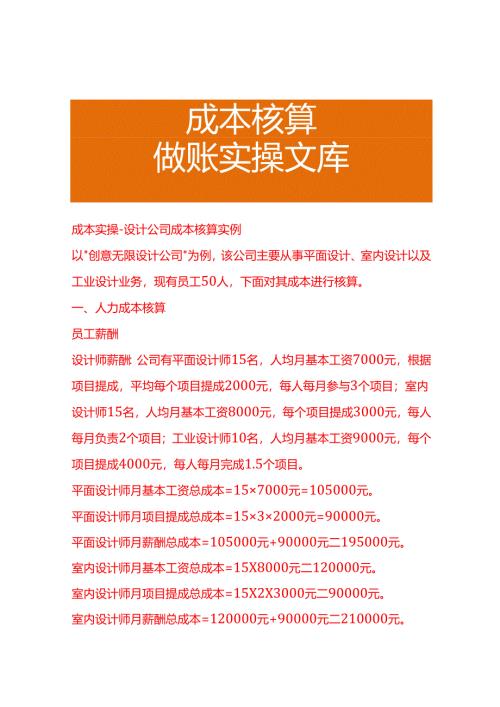 成本核算
做账实操文库

成本实操-设计公司成本核算实例

以"创意无限设计公司"为例，该公司主要从事平面设计、室内设计以及工业设计业务，现有员工50人，下面对其成本进行核算。

一、人力成本核算

员工薪酬

设计师薪酬 公司有平面设计师15名，人均月基本工资7000元，根据项目提成，平均每个项目提成2000元，每人每月参与3个项目；室内设计师15名，人均月基本工资8000元，每个项目提成3000元，每人每月负责2个项目；工业设计师10名，人均月基本工资9000元，每个项目提成4000元，每人每月完成1.5个项目。

平面设计师月基本工资总成本=15×7000元=105000元。

平面设计师月项目提成总成本=15×3×2000元=90000元。

平面设计师月薪酬总成本=105000元+90000元二195000元。

室内设计师月基本工资总成本=15X8000元二120000元。

室内设计师月项目提成总成本=15X2X3000元二90000元。

室内设计师月薪酬总成本=120000元+90000元二210000元。